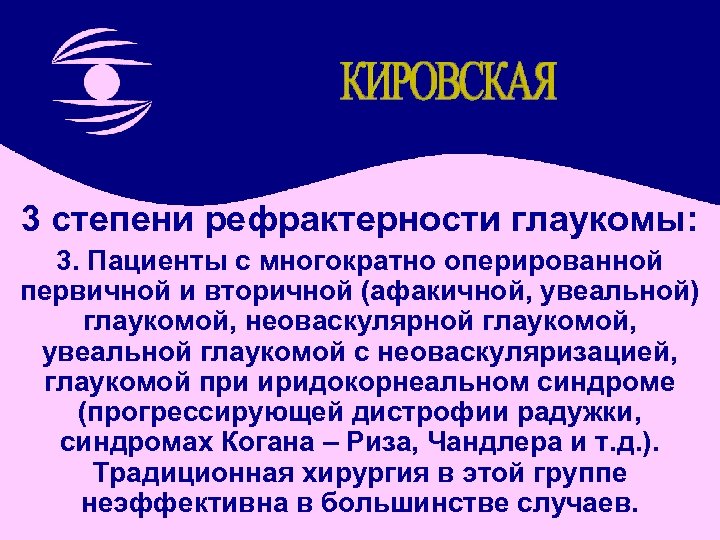 КИРОВСКАЯ

3 степени рефрактерности глаукомы:

3. Пациенты с многократно оперированной первичной и вторичной (афакичной, увеальной) глаукомой, неоваскулярной глаукомой, увеальной глаукомой с неоваскуляризацией, глаукомой при иридокорнеальном синдроме (прогрессирующей дистрофии радужки, синдромах Когана – Риза, Чандлера и т.д.). Традиционная хирургия в этой группе неэффективна в большинстве случаев.